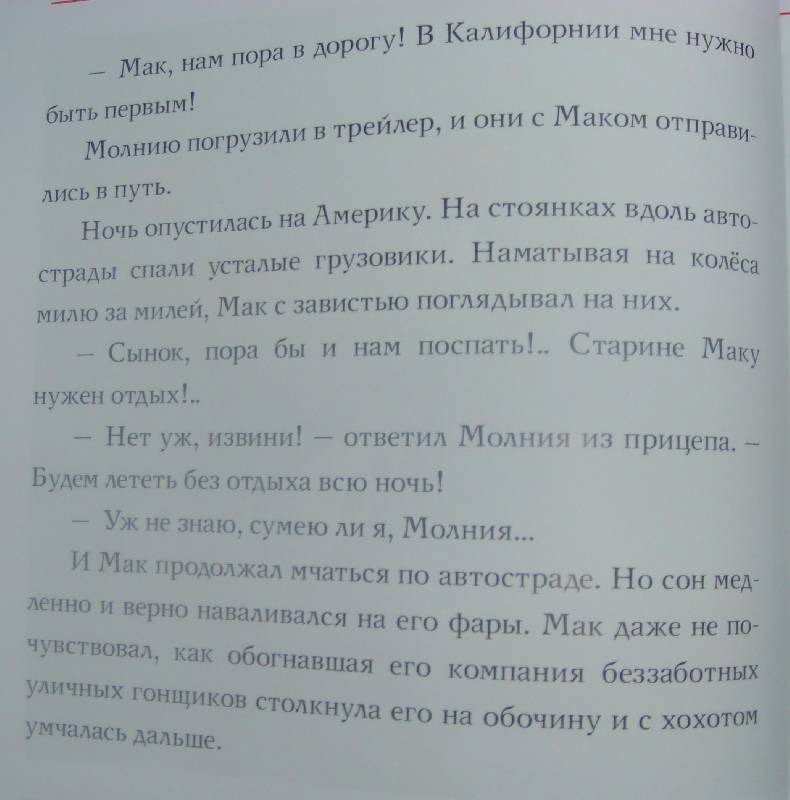 – Мак, нам пора в дорогу! В Калифорнии мне нужно быть первым!

Молнию погрузили в трейлер, и они с Маком отправились в путь.

Ночь опустилась на Америку. На стоянках вдоль автострады спали усталые грузовики. Наматывая на колёса милю за милей, Мак с завистью поглядывал на них.

– Сынок, пора бы и нам поспать!.. Старине Маку нужен отдых!..

– Нет уж, извини! – ответил Молния из прицепа. – Будем лететь без отдыха всю ночь!

– Уж не знаю, сумею ли я, Молния...

И Мак продолжал мчаться по автостраде. Но сон медленно и верно наваливался на его фары. Мак даже не почувствовал, как обогнавшая его компания беззаботных уличных гонщиков столкнула его на обочину и с хохотом умчалась дальше.